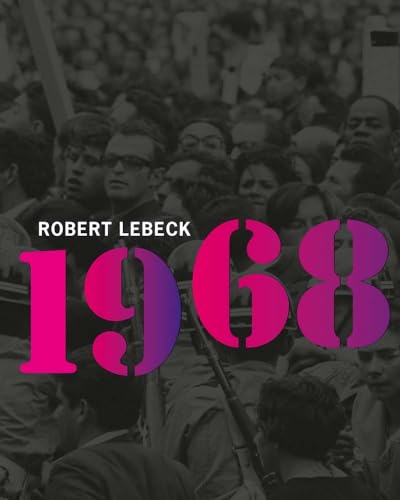 ROBERT LEBECK

1968